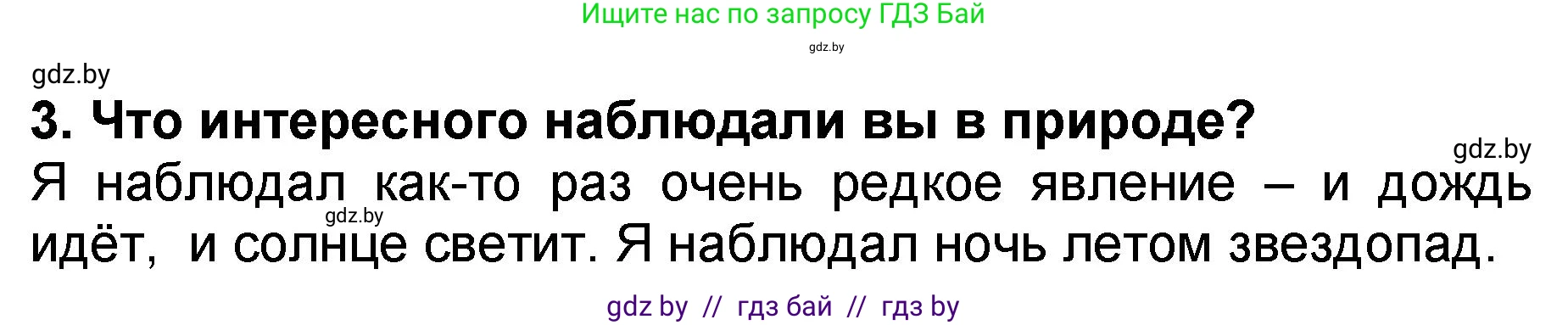 Ищите нас по запросу ГДЗ Бай

gdz.by

gdz.by

3. Что интересного наблюдали вы в природе?

gdz.by

Я наблюдал как-то раз очень редкое явление – и дождь идёт, и солнце светит. Я наблюдал ночь летом звездопад.

gdz.by

gdz by // гдз бай // гдз by